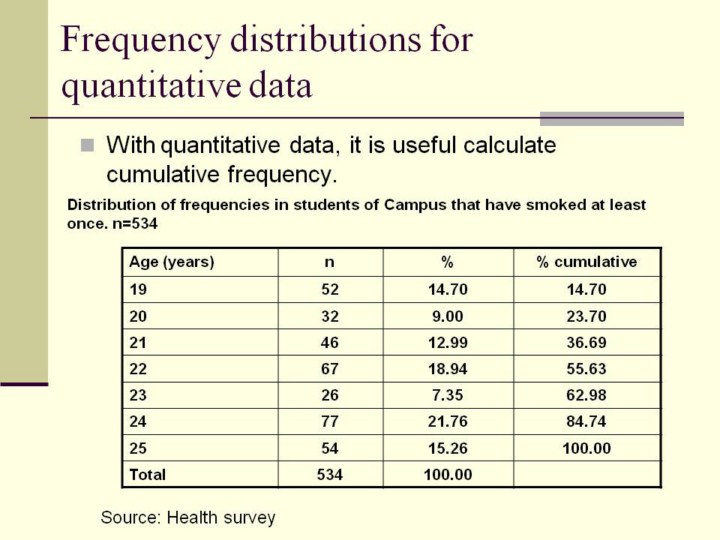 Frequency distributions for quantitative data

With quantitative data, it is useful calculate cumulative frequency.

Distribution of frequencies in students of Campus that have smoked at least once. n=534

| Age (years) | n | % | % cumulative |
|---|---|---|---|
| 19 | 52 | 14.70 | 14.70 |
| 20 | 32 | 9.00 | 23.70 |
| 21 | 46 | 12.99 | 36.69 |
| 22 | 67 | 18.94 | 55.63 |
| 23 | 26 | 7.35 | 62.98 |
| 24 | 77 | 21.76 | 84.74 |
| 25 | 54 | 15.26 | 100.00 |
| Total | 534 | 100.00 | |

Source: Health survey